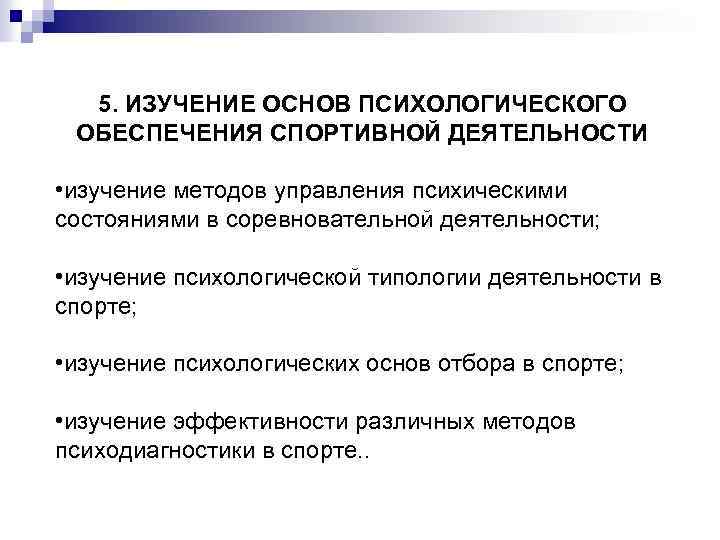 5. ИЗУЧЕНИЕ ОСНОВ ПСИХОЛОГИЧЕСКОГО ОБЕСПЕЧЕНИЯ СПОРТИВНОЙ ДЕЯТЕЛЬНОСТИ

•изучение методов управления психическими состояниями в соревновательной деятельности;

•изучение психологической типологии деятельности в спорте;

•изучение психологических основ отбора в спорте;

•изучение эффективности различных методов психодиагностики в спорте..